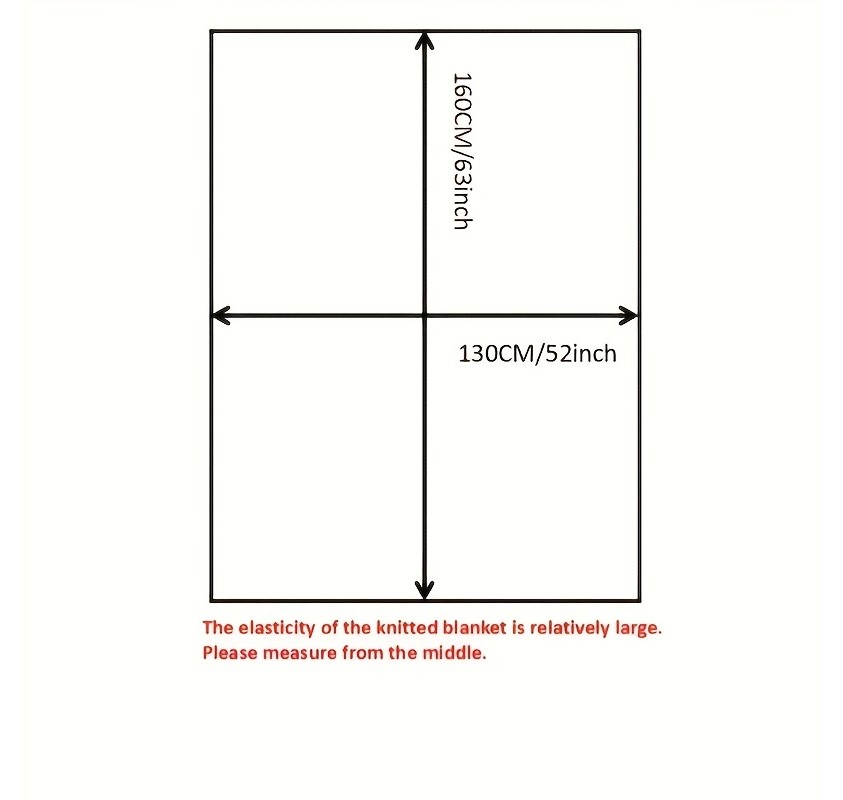 160CM/63inch

130CM/52inch

The elasticity of the knitted blanket is relatively large.
Please measure from the middle.